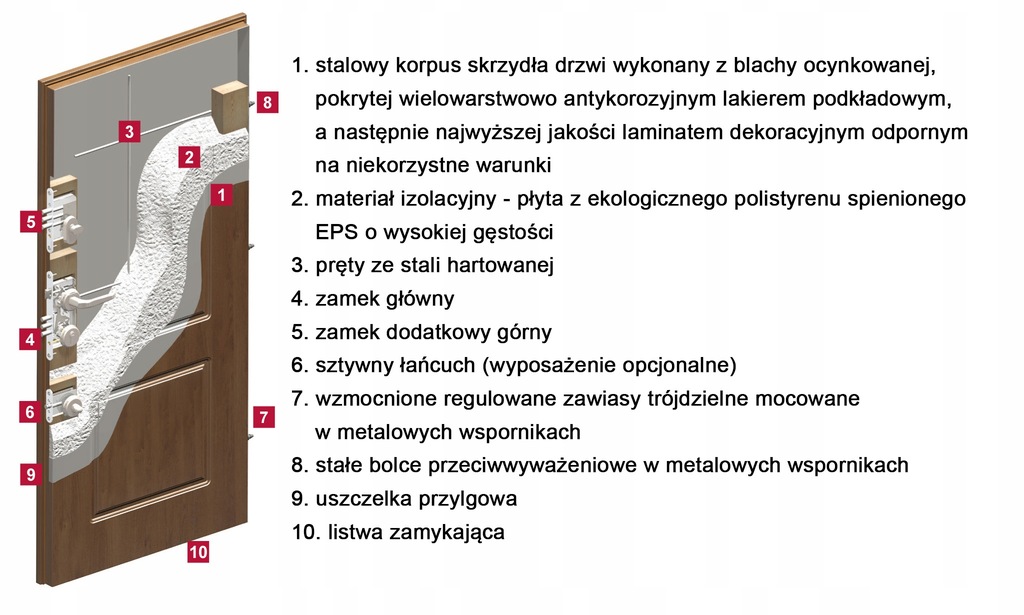 8
3
2
1
5
4
6
7
9
10

1. stalowy korpus skrzydła drzwi wykonany z blachy ocynkowanej, pokrytej wielowarstwowo antykorozyjnym lakierem podkładowym, a następnie najwyższej jakości laminatem dekoracyjnym odpornym na niekorzystne warunki
2. materiał izolacyjny - płyta z ekologicznego polistyrenu spienionego EPS o wysokiej gęstości
3. pręty ze stali hartowanej
4. zamek główny
5. zamek dodatkowy górny
6. sztywny łańcuch (wyposażenie opcjonalne)
7. wzmocnione regulowane zawiasy trójdzielne mocowane w metalowych wspornikach
8. stałe bolce przeciwwyważeniowe w metalowych wspornikach
9. uszczelka przylgowa
10. listwa zamykająca